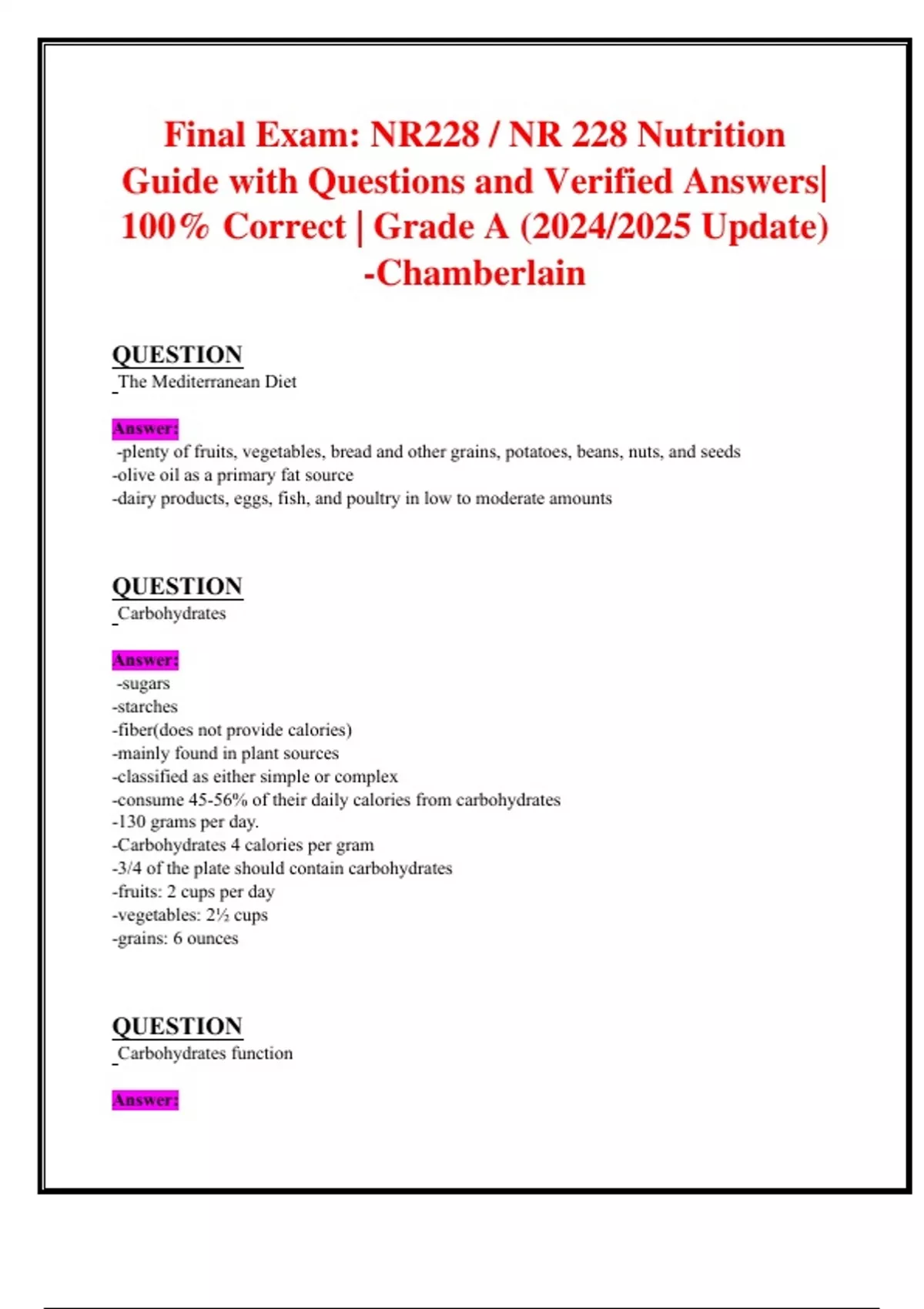 Final Exam: NR228 / NR 228 Nutrition Guide with Questions and Verified Answers| 100% Correct | Grade A (2024/2025 Update) -Chamberlain

QUESTION
The Mediterranean Diet

Answer:
-plenty of fruits, vegetables, bread and other grains, potatoes, beans, nuts, and seeds
-olive oil as a primary fat source
-dairy products, eggs, fish, and poultry in low to moderate amounts

QUESTION
Carbohydrates

Answer:
-sugars
-starches
-fiber(does not provide calories)
-mainly found in plant sources
-classified as either simple or complex
-consume 45-56% of their daily calories from carbohydrates
-130 grams per day.
-Carbohydrates 4 calories per gram
-3/4 of the plate should contain carbohydrates
-fruits: 2 cups per day
-vegetables: 2½ cups
-grains: 6 ounces

QUESTION
Carbohydrates function

Answer: